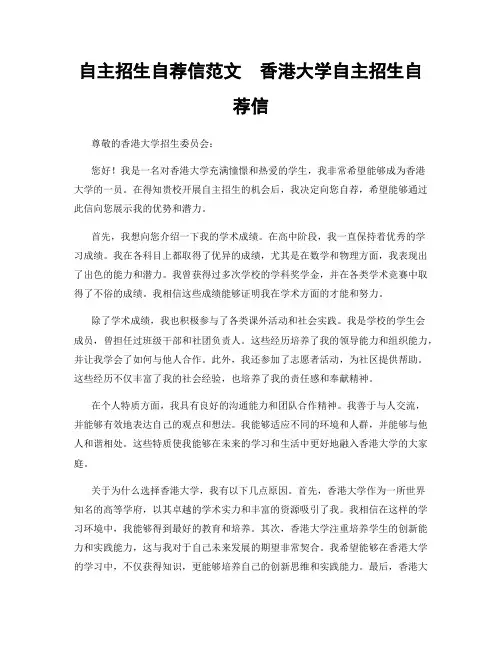 自主招生自荐信范文 香港大学自主招生自荐信

尊敬的香港大学招生委员会：

您好！我是一名对香港大学充满憧憬和热爱的学生，我非常希望能够成为香港大学的一员。在得知贵校开展自主招生的机会后，我决定向您自荐，希望能够通过此信向您展示我的优势和潜力。

首先，我想向您介绍一下我的学术成绩。在高中阶段，我一直保持着优秀的学习成绩。我在各科目上都取得了优异的成绩，尤其是在数学和物理方面，我表现出了出色的能力和潜力。我曾获得过多次学校的学科奖学金，并在各类学术竞赛中取得了不俗的成绩。我相信这些成绩能够证明我在学术方面的才能和努力。

除了学术成绩，我也积极参与了各类课外活动和社会实践。我是学校的学生会成员，曾担任过班级干部和社团负责人。这些经历培养了我的领导能力和组织能力，并让我学会了如何与他人合作。此外，我还参加了志愿者活动，为社区提供帮助。这些经历不仅丰富了我的社会经验，也培养了我的责任感和奉献精神。

在个人特质方面，我具有良好的沟通能力和团队合作精神。我善于与人交流，并能够有效地表达自己的观点和想法。我能够适应不同的环境和人群，并能够与他人和谐相处。这些特质使我能够在未来的学习和生活中更好地融入香港大学的大家庭。

关于为什么选择香港大学，我有以下几点原因。首先，香港大学作为一所世界知名的高等学府，以其卓越的学术实力和丰富的资源吸引了我。我相信在这样的学习环境中，我能够得到最好的教育和培养。其次，香港大学注重培养学生的创新能力和实践能力，这与我对于自己未来发展的期望非常契合。我希望能够在香港大学的学习中，不仅获得知识，更能够培养自己的创新思维和实践能力。最后，香港大